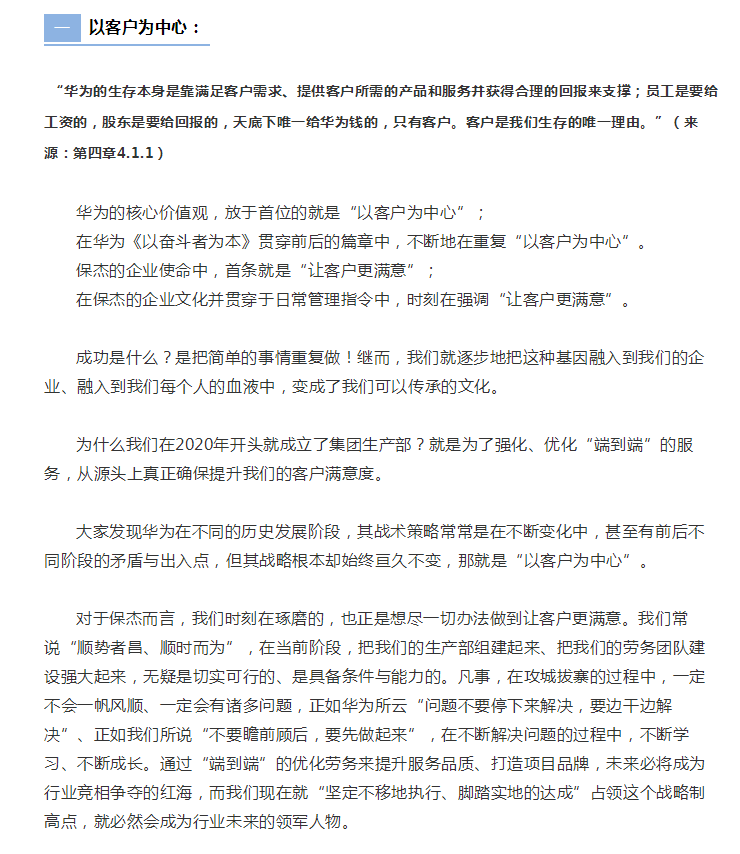 一 以客户为中心：

“华为的生存本身是靠满足客户需求、提供客户所需的产品和服务并获得合理的回报来支撑；员工是要给工资的，股东是要给回报的，天底下唯一给华为钱的，只有客户。客户是我们生存的唯一理由。”（来源：第四章4.1.1）

华为的核心价值观，放于首位的就是“以客户为中心”；
在华为《以奋斗者为本》贯穿前后的篇章中，不断地在重复“以客户为中心”。
保杰的企业使命中，首条就是“让客户更满意”；
在保杰的企业文化并贯穿于日常管理指令中，时刻在强调“让客户更满意”。

成功是什么？是把简单的事情重复做！继而，我们就逐步地把这种基因融入到我们的企业、融入到我们每个人的血液中，变成了我们可以传承的文化。

为什么我们在2020年开头就成立了集团生产部？就是为了强化、优化“端到端”的服务，从源头上真正确保提升我们的客户满意度。

大家发现华为在不同的历史发展阶段，其战术策略常常是在不断变化中，甚至有前后不同阶段的矛盾与出入点，但其战略根本却始终亘久不变，那就是“以客户为中心”。

对于保杰而言，我们时刻在琢磨的，也正是想尽一切办法做到让客户更满意。我们常说“顺势者昌、顺时而为”，在当前阶段，把我们的生产部组建起来、把我们的劳务团队建设强大起来，无疑是切实可行的、是具备条件与能力的。凡事，在攻城拔寨的过程中，一定不会一帆风顺、一定会有诸多问题，正如华为所云“问题不要停下来解决，要边干边解决”、正如我们所说“不要瞻前顾后，要先做起来”，在不断解决问题的过程中，不断学习、不断成长。通过“端到端”的优化劳务来提升服务品质、打造项目品牌，未来必将成为行业竞相争夺的红海，而我们现在就“坚定不移地执行、脚踏实地的达成”占领这个战略制高点，就必然会成为行业未来的领军人物。